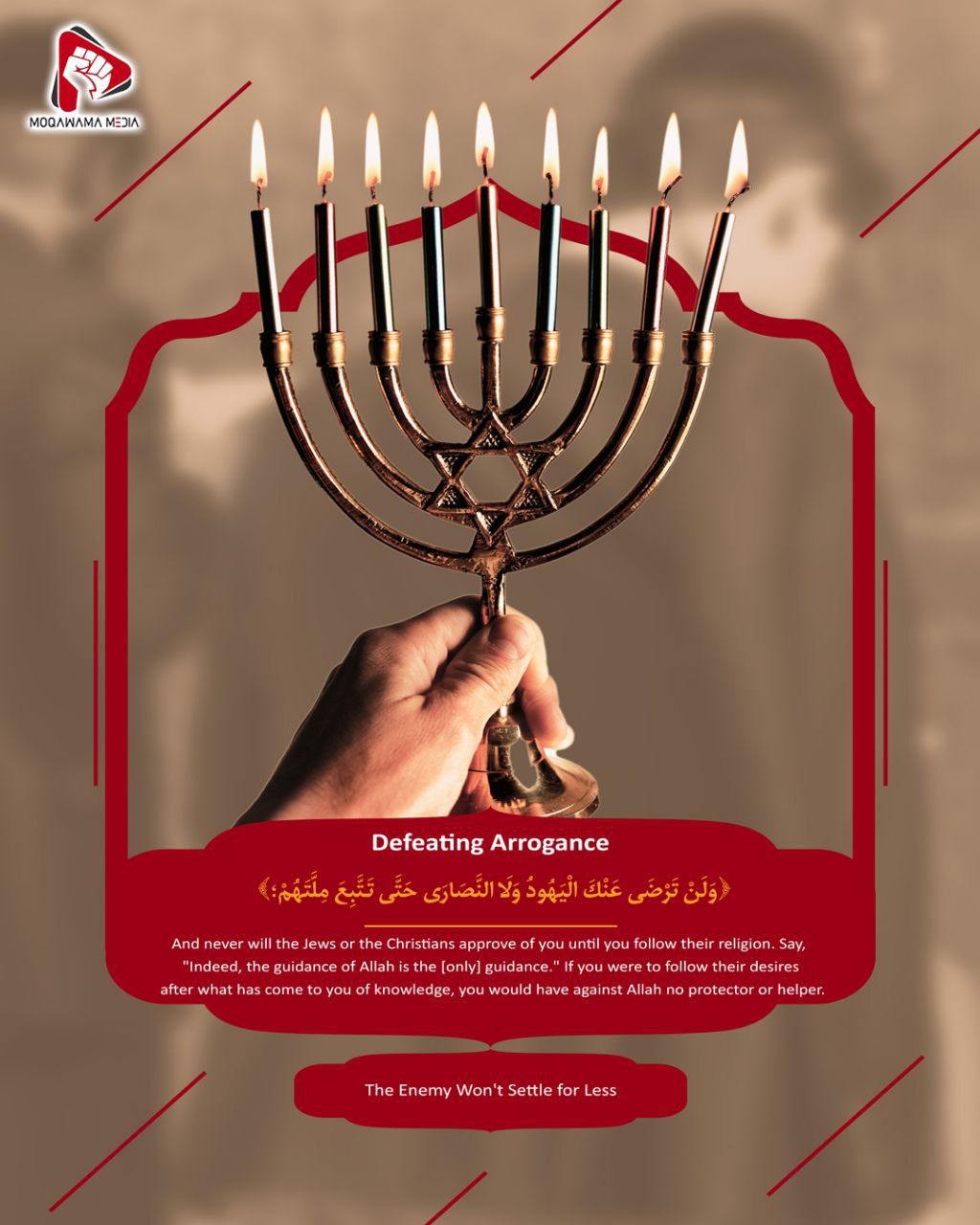 MOQAWAMA MEDIA

Defeating Arrogance

﴿وَلَنْ تَرْضَى عَنْكَ الْيَهُودُ وَلَا النَّصَارَى حَتَّى تَتَّبِعَ مِلَّتَهُمْ؛﴾

And never will the Jews or the Christians approve of you until you follow their religion. Say, "Indeed, the guidance of Allah is the [only] guidance." If you were to follow their desires after what has come to you of knowledge, you would have against Allah no protector or helper.

The Enemy Won't Settle for Less